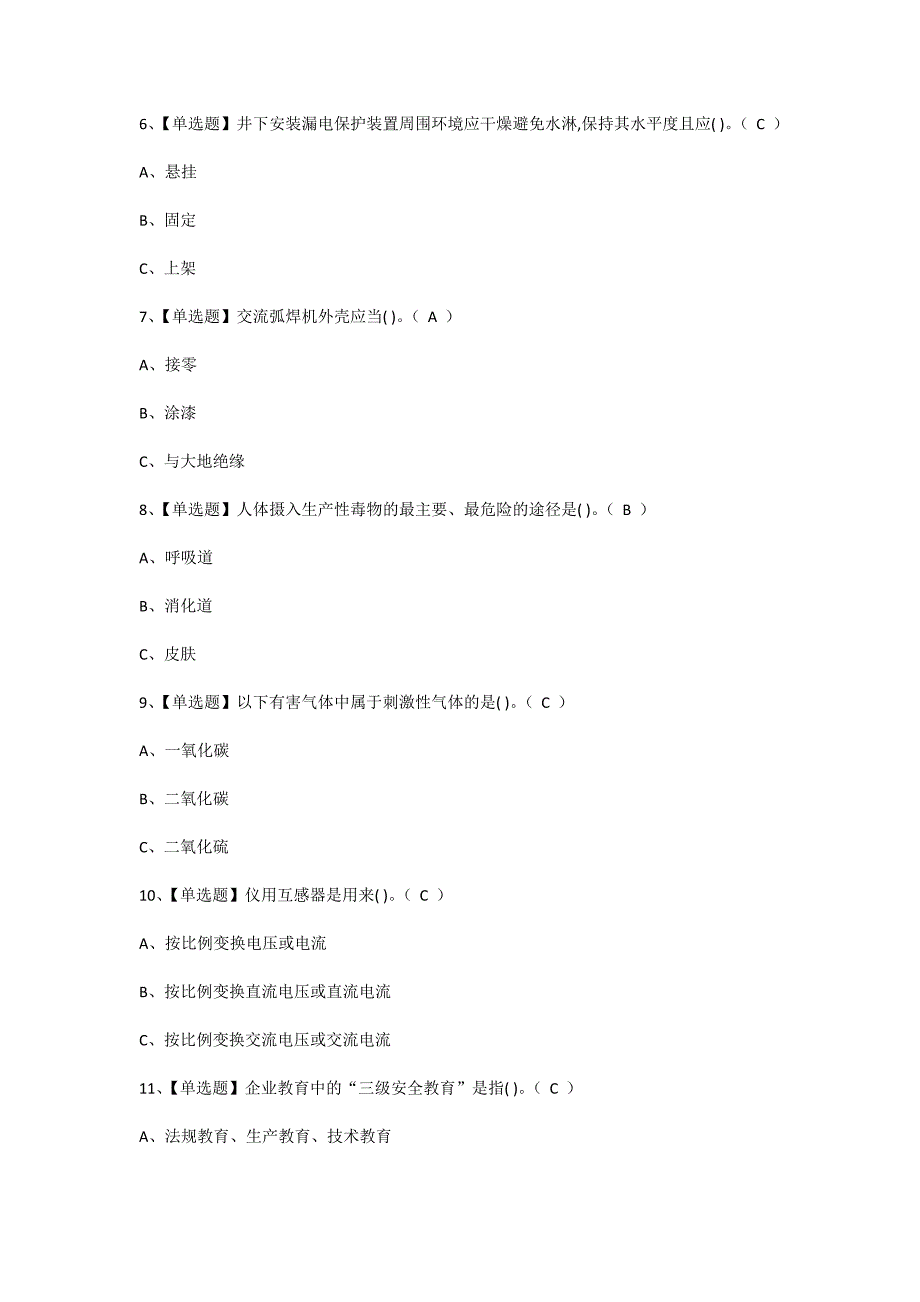 6、【单选题】井下安装漏电保护装置周围环境应干燥避免水淋,保持其水平度且应( )。（ C ）

A、悬挂

B、固定

C、上架

7、【单选题】交流弧焊机外壳应当( )。（ A ）

A、接零

B、涂漆

C、与大地绝缘

8、【单选题】人体摄入生产性毒物的最主要、最危险的途径是( )。（ B ）

A、呼吸道

B、消化道

C、皮肤

9、【单选题】以下有害气体中属于刺激性气体的是( )。（ C ）

A、一氧化碳

B、二氧化碳

C、二氧化硫

10、【单选题】仪用互感器是用来( )。（ C ）

A、按比例变换电压或电流

B、按比例变换直流电压或直流电流

C、按比例变换交流电压或交流电流

11、【单选题】企业教育中的“三级安全教育”是指( )。（ C ）

A、法规教育、生产教育、技术教育